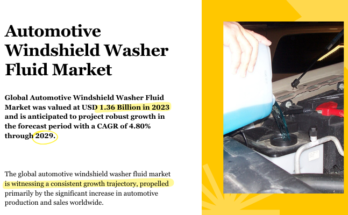 Automotive Windshield Washer Fluid Market

Global Automotive Windshield Washer Fluid Market was valued at USD 1.36 Billion in 2023 and is anticipated to project robust growth in the forecast period with a CAGR of 4.80% through 2029.

The global automotive windshield washer fluid market is witnessing a consistent growth trajectory, propelled primarily by the significant increase in automotive production and sales worldwide.